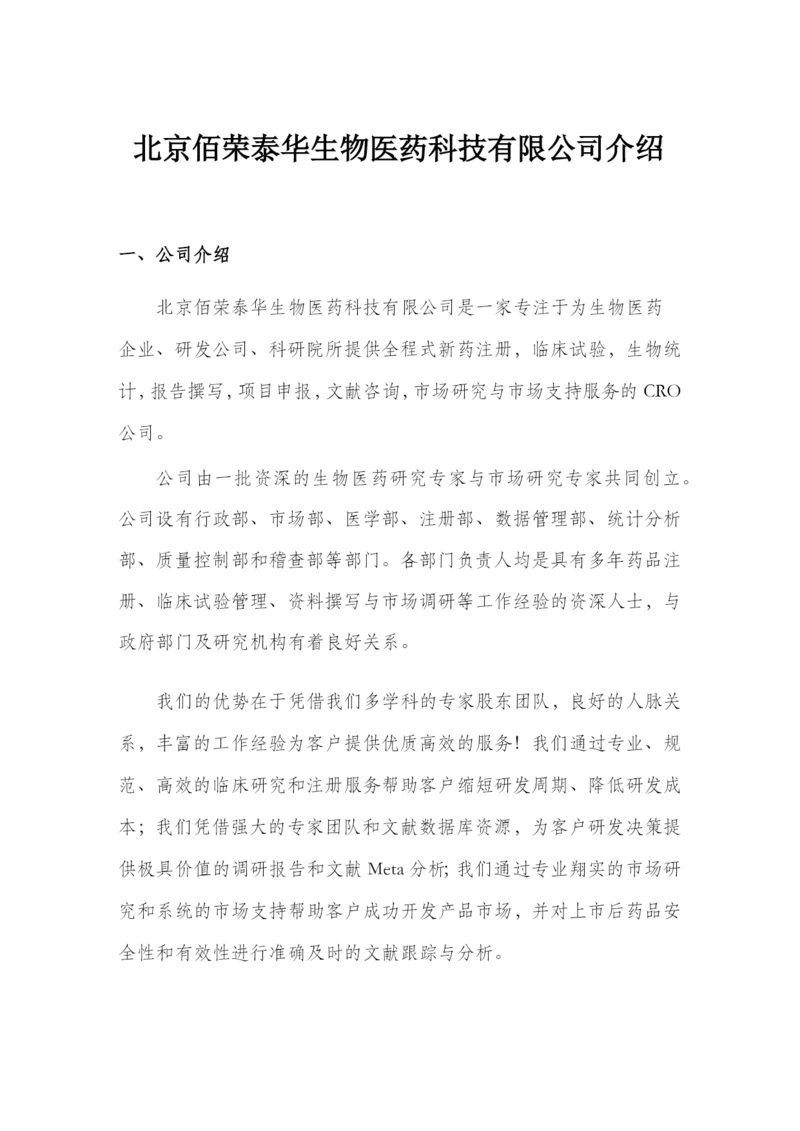 北京佰荣泰华生物医药科技有限公司介绍

一、公司介绍

北京佰荣泰华生物医药科技有限公司是一家专注于为生物医药企业、研发公司、科研院所提供全程式新药注册，临床试验，生物统计，报告撰写，项目申报，文献咨询，市场研究与市场支持服务的 CRO 公司。

公司由一批资深的生物医药研究专家与市场研究专家共同创立。公司设有行政部、市场部、医学部、注册部、数据管理部、统计分析部、质量控制部和稽查部等部门。各部门负责人均是具有多年药品注册、临床试验管理、资料撰写与市场调研等工作经验的资深人士，与政府部门及研究机构有着良好关系。

我们的优势在于凭借我们多学科的专家股东团队，良好的人脉关系，丰富的工作经验为客户提供优质高效的服务！我们通过专业、规范、高效的临床研究和注册服务帮助客户缩短研发周期、降低研发成本；我们凭借强大的专家团队和文献数据库资源，为客户研发决策提供极具价值的调研报告和文献 Meta 分析；我们通过专业翔实的市场研究和系统的市场支持帮助客户成功开发产品市场，并对上市后药品安全性和有效性进行准确及时的文献跟踪与分析。